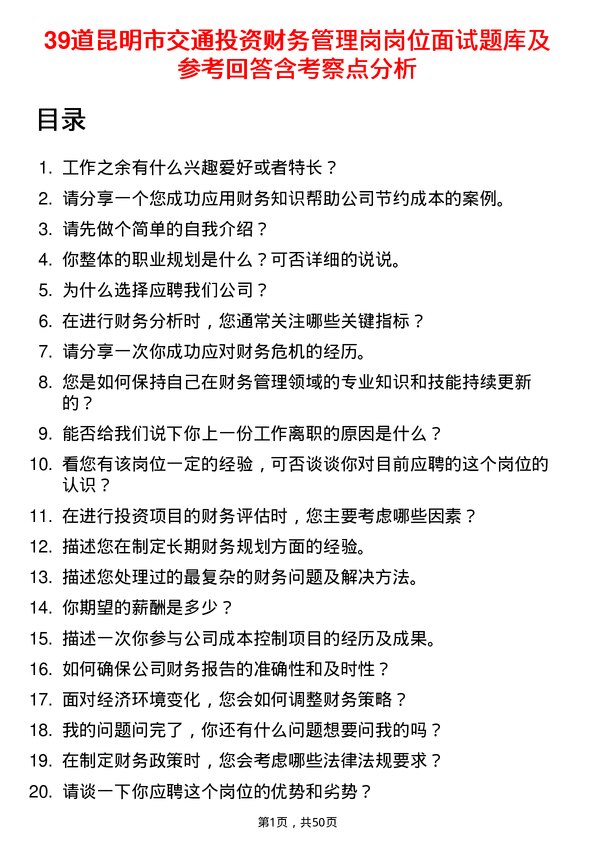 39道昆明市交通投资财务管理岗岗位面试题库及参考回答含考察点分析

目录

1. 工作之余有什么兴趣爱好或者特长？
2. 请分享一个您成功应用财务知识帮助公司节约成本的案例。
3. 请先做个简单的自我介绍？
4. 你整体的职业规划是什么？可否详细的说说。
5. 为什么选择应聘我们公司？
6. 在进行财务分析时，您通常关注哪些关键指标？
7. 请分享一次你成功应对财务危机的经历。
8. 您是如何保持自己在财务管理领域的专业知识和技能持续更新的？
9. 能否给我们说下你上一份工作离职的原因是什么？
10. 看您有该岗位一定的经验，可否谈谈你对目前应聘的这个岗位的认识？
11. 在进行投资项目的财务评估时，您主要考虑哪些因素？
12. 描述您在制定长期财务规划方面的经验。
13. 描述您处理过的最复杂的财务问题及解决方法。
14. 你期望的薪酬是多少？
15. 描述一次你参与公司成本控制项目的经历及成果。
16. 如何确保公司财务报告的准确性和及时性？
17. 面对经济环境变化，您会如何调整财务策略？
18. 我的问题问完了，你还有什么问题想要问我的吗？
19. 在制定财务政策时，您会考虑哪些法律法规要求？
20. 请谈一下你应聘这个岗位的优势和劣势？

第1页，共50页